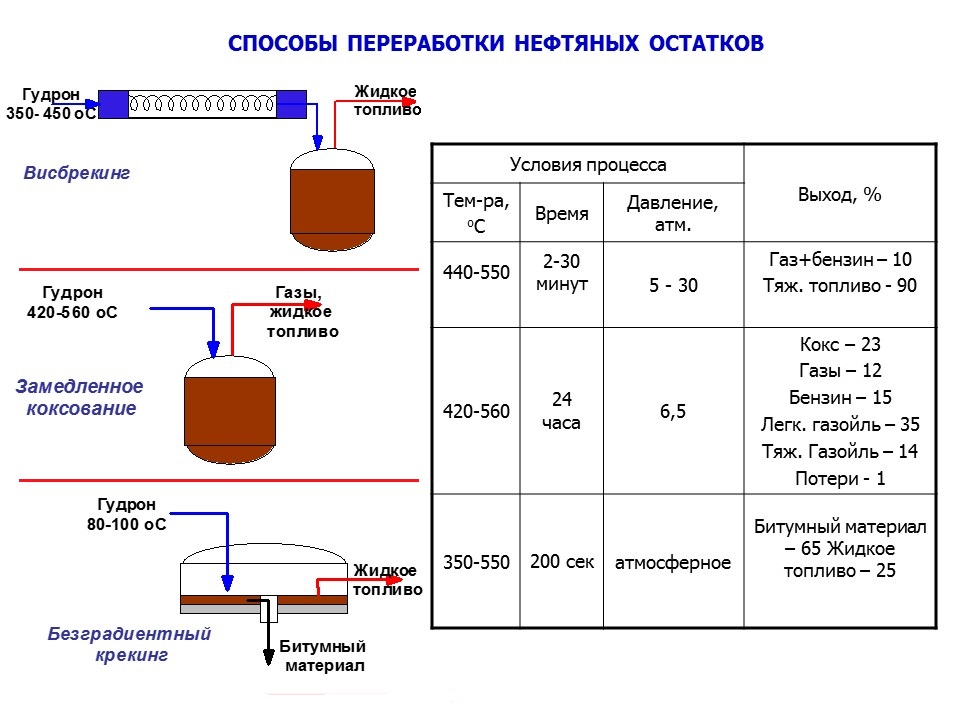 СПОСОБЫ ПЕРЕРАБОТКИ НЕФТЯНЫХ ОСТАТКОВ

Гудрон 350- 450 оС

Жидкое топливо

Висбрекинг

Гудрон 420-560 оС

Газы, жидкое топливо

Замедленное коксование

Гудрон 80-100 оС

Жидкое топливо

Безградиентный крекинг

Битумный материал

| Условия процесса | | | Выход, % |
|---|---|---|---|
| Тем-ра, $^oC$ | Время | Давление, атм. | |
| 440-550 | 2-30 минут | 5 - 30 | Газ+бензин – 10 Тяж. топливо - 90 |
| 420-560 | 24 часа | 6,5 | Кокс – 23 Газы – 12 Бензин – 15 Легк. газойль – 35 Тяж. Газойль – 14 Потери - 1 |
| 350-550 | 200 сек | атмосферное | Битумный материал – 65 Жидкое топливо – 25 |